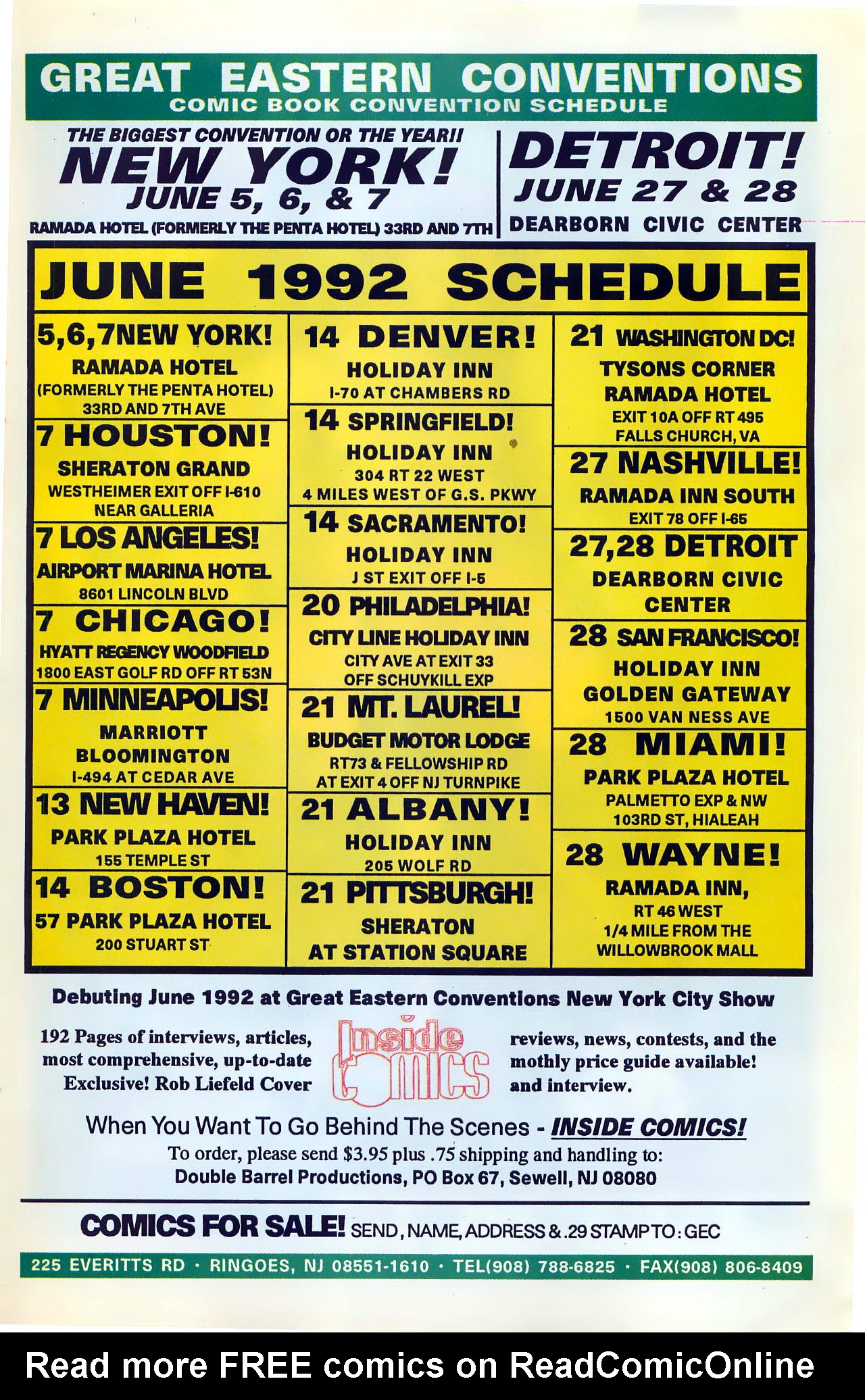 GREAT EASTERN CONVENTIONS
COMIC BOOK CONVENTION SCHEDULE

THE BIGGEST CONVENTION OR THE YEAR!!
NEW YORK!
JUNE 5, 6, & 7
RAMADA HOTEL (FORMERLY THE PENTA HOTEL) 33RD AND 7TH

DETROIT!
JUNE 27 & 28
DEARBORN CIVIC CENTER

JUNE 1992 SCHEDULE

5,6,7 NEW YORK!
RAMADA HOTEL
(FORMERLY THE PENTA HOTEL)
33RD AND 7TH AVE

7 HOUSTON!
SHERATON GRAND
WESTHEIMER EXIT OFF I-610
NEAR GALLERIA

7 LOS ANGELES!
AIRPORT MARINA HOTEL
8601 LINCOLN BLVD

7 CHICAGO!
HYATT REGENCY WOODFIELD
1800 EAST GOLF RD OFF RT 53N

7 MINNEAPOLIS!
MARRIOTT
BLOOMINGTON
I-494 AT CEDAR AVE

13 NEW HAVEN!
PARK PLAZA HOTEL
155 TEMPLE ST

14 BOSTON!
57 PARK PLAZA HOTEL
200 STUART ST

14 DENVER!
HOLIDAY INN
I-70 AT CHAMBERS RD

14 SPRINGFIELD!
HOLIDAY INN
304 RT 22 WEST
4 MILES WEST OF G.S. PKWY

14 SACRAMENTO!
HOLIDAY INN
J ST EXIT OFF I-5

20 PHILADELPHIA!
CITY LINE HOLIDAY INN
CITY AVE AT EXIT 33
OFF SCHUYKILL EXP

21 MT. LAUREL!
BUDGET MOTOR LODGE
RT73 & FELLOWSHIP RD
AT EXIT 4 OFF NJ TURNPIKE

21 ALBANY!
HOLIDAY INN
205 WOLF RD

21 PITTSBURGH!
SHERATON
AT STATION SQUARE

21 WASHINGTON DC!
TYSONS CORNER
RAMADA HOTEL
EXIT 10A OFF RT 495
FALLS CHURCH, VA

27 NASHVILLE!
RAMADA INN SOUTH
EXIT 78 OFF I-65

27,28 DETROIT
DEARBORN CIVIC
CENTER

28 SAN FRANCISCO!
HOLIDAY INN
GOLDEN GATEWAY
1500 VAN NESS AVE

28 MIAMI!
PARK PLAZA HOTEL
PALMETTO EXP & NW
103RD ST, HIALEAH

28 WAYNE!
RAMADA INN,
RT 46 WEST
1/4 MILE FROM THE
WILLOWBROOK MALL

Debuting June 1992 at Great Eastern Conventions New York City Show

192 Pages of interviews, articles, most comprehensive, up-to-date Exclusive! Rob Liefeld Cover

Inside Comics

reviews, news, contests, and the mothly price guide available! and interview.

When You Want To Go Behind The Scenes - INSIDE COMICS!
To order, please send $3.95 plus .75 shipping and handling to:
Double Barrel Productions, PO Box 67, Sewell, NJ 08080

COMICS FOR SALE! SEND, NAME, ADDRESS & .29 STAMP TO: GEC

225 EVERITTS RD · RINGOES, NJ 08551-1610 · TEL(908) 788-6825 · FAX(908) 806-8409

Read more FREE comics on ReadComicOnline